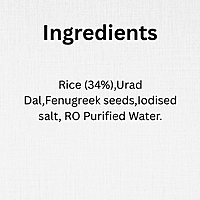 Ingredients

Rice (34%),Urad Dal,Fenugreek seeds,Iodised salt, RO Purified Water.